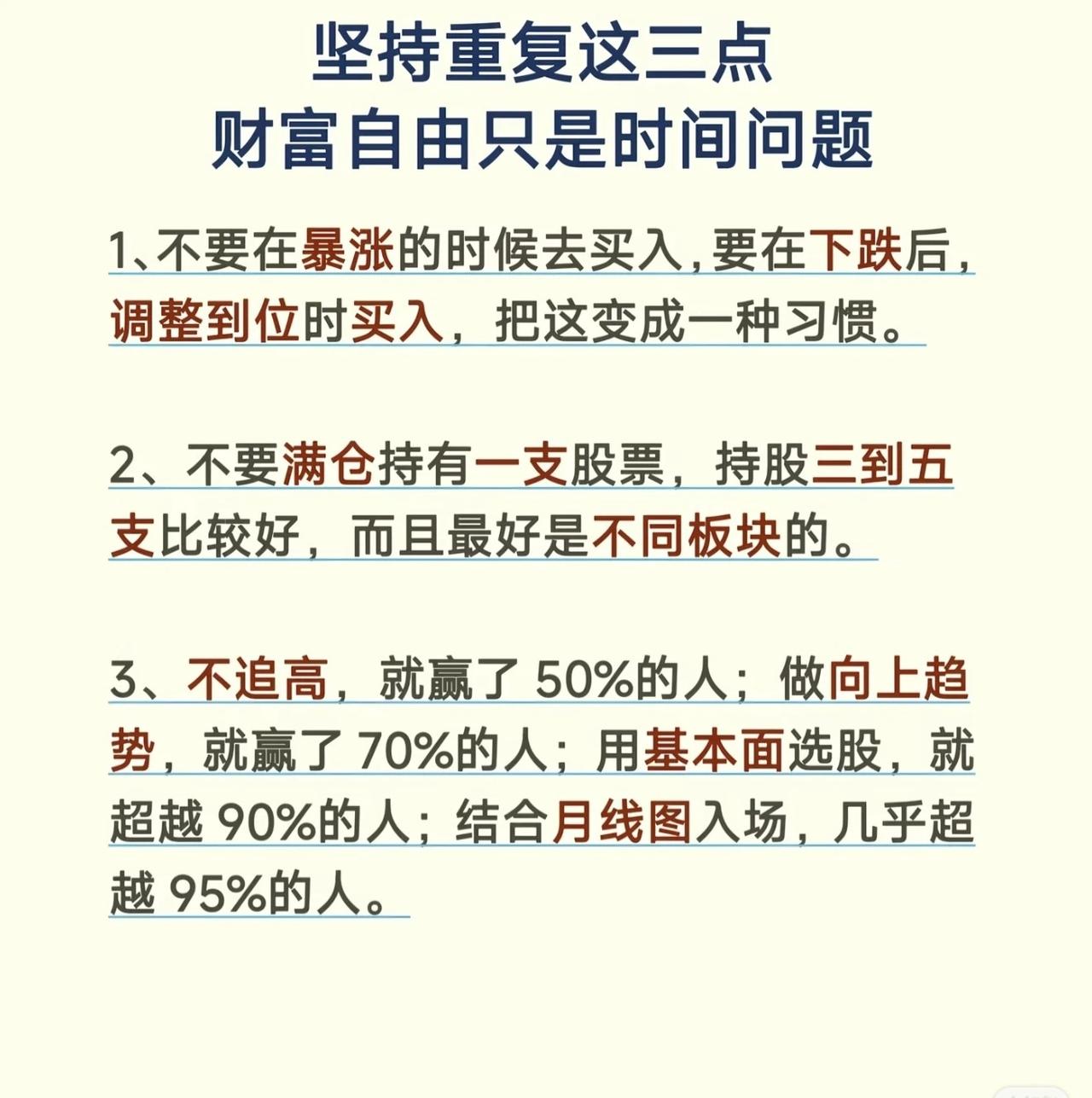 坚持重复这三点
财富自由只是时间问题

1、不要在暴涨的时候去买入，要在下跌后，调整到位时买入，把这变成一种习惯。

2、不要满仓持有一支股票，持股三到五支比较好，而且最好是不同板块的。

3、不追高，就赢了 50%的人；做向上趋势，就赢了 70%的人；用基本面选股，就超越 90%的人；结合月线图入场，几乎超越 95%的人。